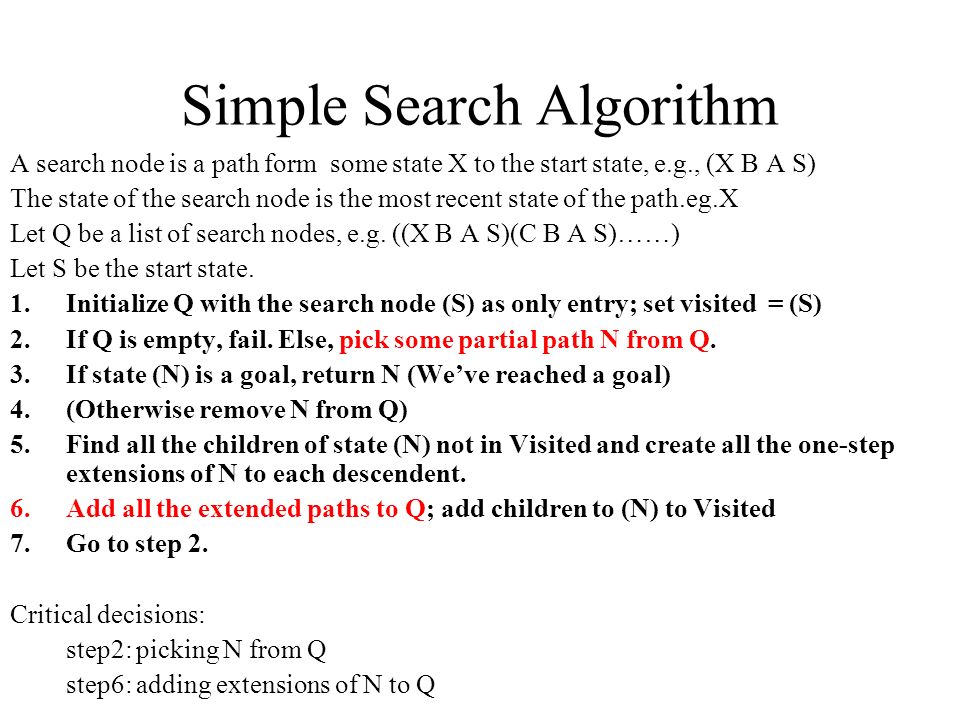 Simple Search Algorithm

A search node is a path form some state X to the start state, e.g., (X B A S)

The state of the search node is the most recent state of the path.eg.X

Let Q be a list of search nodes, e.g. ((X B A S)(C B A S)……)

Let S be the start state.

1. Initialize Q with the search node (S) as only entry; set visited = (S)
2. If Q is empty, fail. Else, pick some partial path N from Q.
3. If state (N) is a goal, return N (We've reached a goal)
4. (Otherwise remove N from Q)
5. Find all the children of state (N) not in Visited and create all the one-step extensions of N to each descendent.
6. Add all the extended paths to Q; add children to (N) to Visited
7. Go to step 2.

Critical decisions:

step2: picking N from Q

step6: adding extensions of N to Q